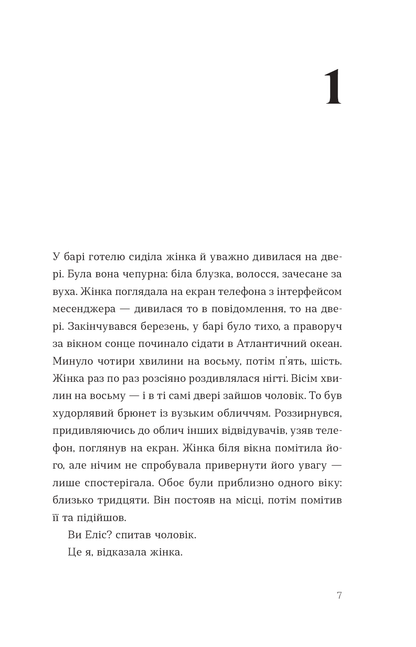 1

У барі готелю сиділа жінка й уважно дивилася на двері. Була вона чепурна: біла блузка, волосся, зачесане за вуха. Жінка поглядала на екран телефона з інтерфейсом месенджера — дивилася то в повідомлення, то на двері. Закінчувався березень, у барі було тихо, а праворуч за вікном сонце починало сідати в Атлантичний океан. Минуло чотири хвилини на восьму, потім п'ять, шість. Жінка раз по раз розсіяно роздивлялася нігті. Вісім хвилин на восьму — і в ті самі двері зайшов чоловік. То був худорлявий брюнет із вузьким обличчям. Роззирнувся, придивляючись до облич інших відвідувачів, узяв телефон, поглянув на екран. Жінка біля вікна помітила його, але нічим не спробувала привернути його увагу — лише спостерігала. Обоє були приблизно одного віку: близько тридцяти. Він постояв на місці, потім помітив її та підійшов.

Ви Еліс? спитав чоловік.

Це я, відказала жінка.

7